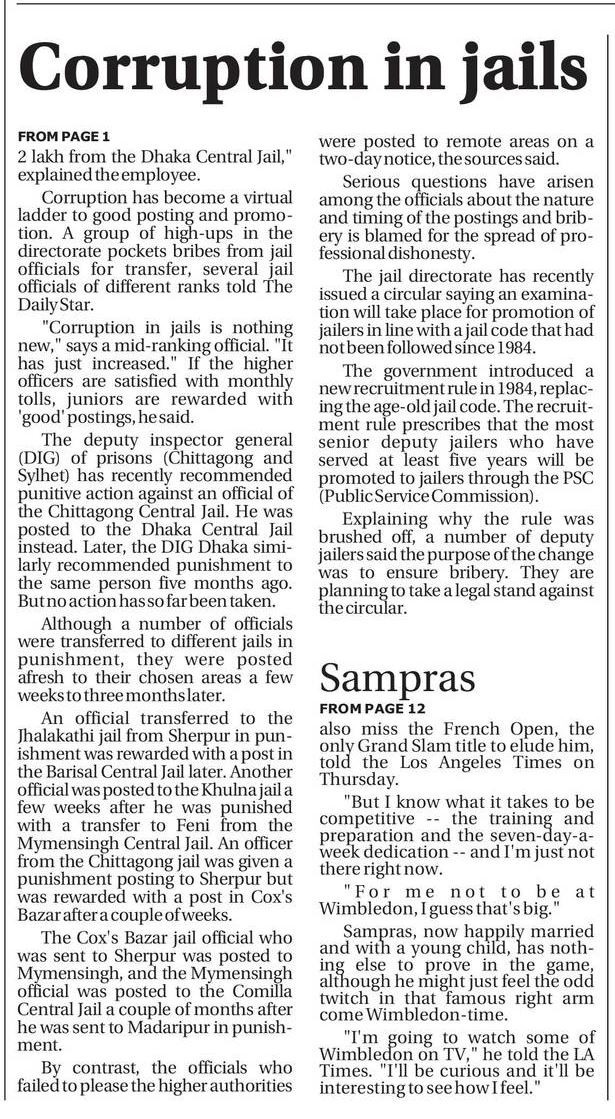 Corruption in jails

FROM PAGE 1
2 lakh from the Dhaka Central Jail," explained the employee.

Corruption has become a virtual ladder to good posting and promotion. A group of high-ups in the directorate pockets bribes from jail officials for transfer, several jail officials of different ranks told The Daily Star.

"Corruption in jails is nothing new," says a mid-ranking official. "It has just increased." If the higher officers are satisfied with monthly tolls, juniors are rewarded with 'good' postings, he said.

The deputy inspector general (DIG) of prisons (Chittagong and Sylhet) has recently recommended punitive action against an official of the Chittagong Central Jail. He was posted to the Dhaka Central Jail instead. Later, the DIG Dhaka similarly recommended punishment to the same person five months ago. But no action has so far been taken.

Although a number of officials were transferred to different jails in punishment, they were posted afresh to their chosen areas a few weeks to three months later.

An official transferred to the Jhalakathi jail from Sherpur in punishment was rewarded with a post in the Barisal Central Jail later. Another official was posted to the Khulna jail a few weeks after he was punished with a transfer to Feni from the Mymensingh Central Jail. An officer from the Chittagong jail was given a punishment posting to Sherpur but was rewarded with a post in Cox's Bazar after a couple of weeks.

The Cox's Bazar jail official who was sent to Sherpur was posted to Mymensingh, and the Mymensingh official was posted to the Comilla Central Jail a couple of months after he was sent to Madaripur in punishment.

By contrast, the officials who failed to please the higher authorities were posted to remote areas on a two-day notice, the sources said.

Serious questions have arisen among the officials about the nature and timing of the postings and bribery is blamed for the spread of professional dishonesty.

The jail directorate has recently issued a circular saying an examination will take place for promotion of jailers in line with a jail code that had not been followed since 1984.

The government introduced a new recruitment rule in 1984, replacing the age-old jail code. The recruitment rule prescribes that the most senior deputy jailers who have served at least five years will be promoted to jailers through the PSC (Public Service Commission).

Explaining why the rule was brushed off, a number of deputy jailers said the purpose of the change was to ensure bribery. They are planning to take a legal stand against the circular.

Sampras

FROM PAGE 12
also miss the French Open, the only Grand Slam title to elude him, told the Los Angeles Times on Thursday.

"But I know what it takes to be competitive -- the training and preparation and the seven-day-a-week dedication -- and I'm just not there right now.

"For me not to be at Wimbledon, I guess that's big."

Sampras, now happily married and with a young child, has nothing else to prove in the game, although he might just feel the odd twitch in that famous right arm come Wimbledon-time.

"I'm going to watch some of Wimbledon on TV," he told the LA Times. "I'll be curious and it'll be interesting to see how I feel."